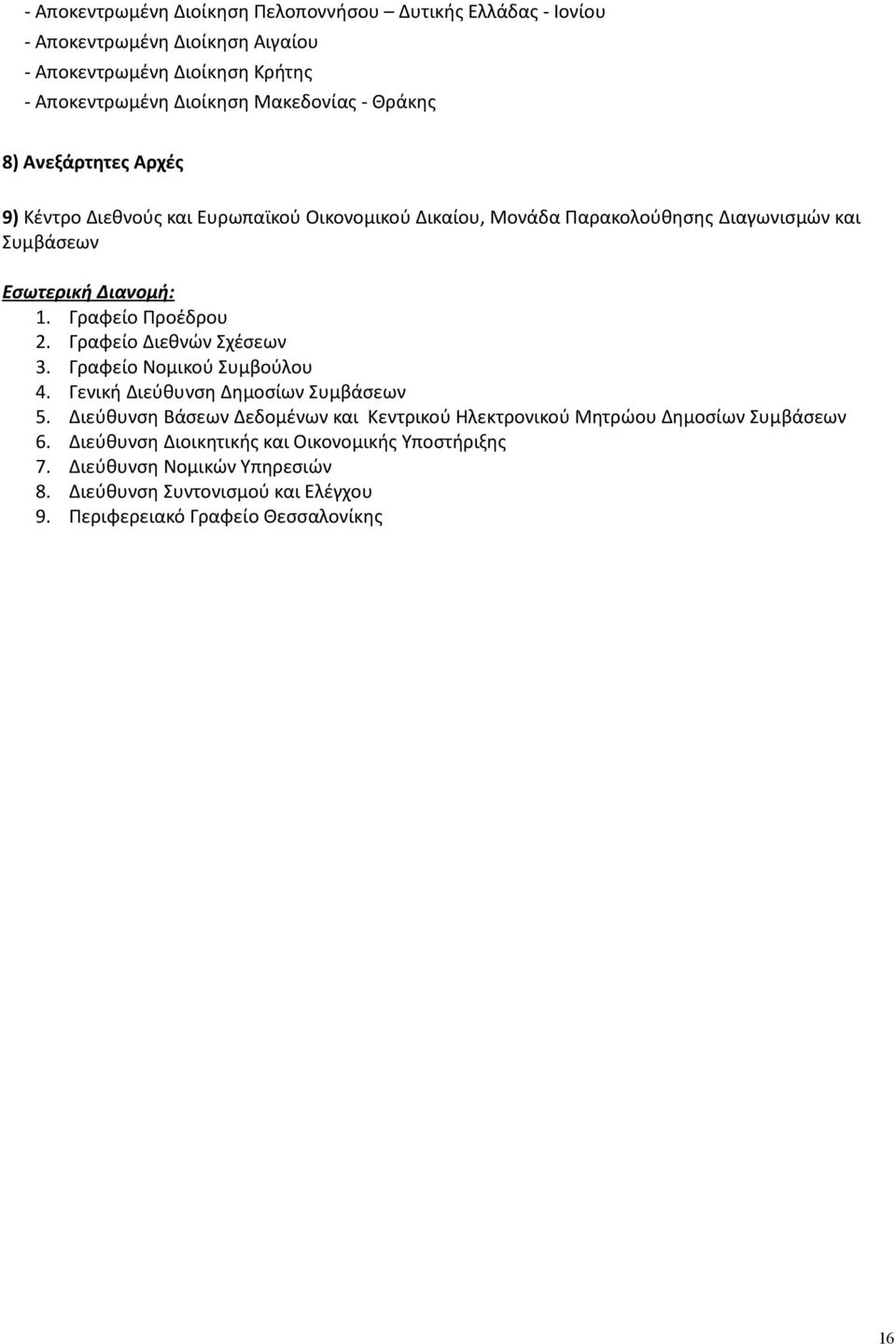 - Αποκεντρωμένη Διοίκηση Πελοποννήσου – Δυτικής Ελλάδας - Ιονίου
- Αποκεντρωμένη Διοίκηση Αιγαίου
- Αποκεντρωμένη Διοίκηση Κρήτης
- Αποκεντρωμένη Διοίκηση Μακεδονίας - Θράκης

8) Ανεξάρτητες Αρχές

9) Κέντρο Διεθνούς και Ευρωπαϊκού Οικονομικού Δικαίου, Μονάδα Παρακολούθησης Διαγωνισμών και Συμβάσεων

Εσωτερική Διανομή:
1. Γραφείο Προέδρου
2. Γραφείο Διεθνών Σχέσεων
3. Γραφείο Νομικού Συμβούλου
4. Γενική Διεύθυνση Δημοσίων Συμβάσεων
5. Διεύθυνση Βάσεων Δεδομένων και Κεντρικού Ηλεκτρονικού Μητρώου Δημοσίων Συμβάσεων
6. Διεύθυνση Διοικητικής και Οικονομικής Υποστήριξης
7. Διεύθυνση Νομικών Υπηρεσιών
8. Διεύθυνση Συντονισμού και Ελέγχου
9. Περιφερειακό Γραφείο Θεσσαλονίκης

16